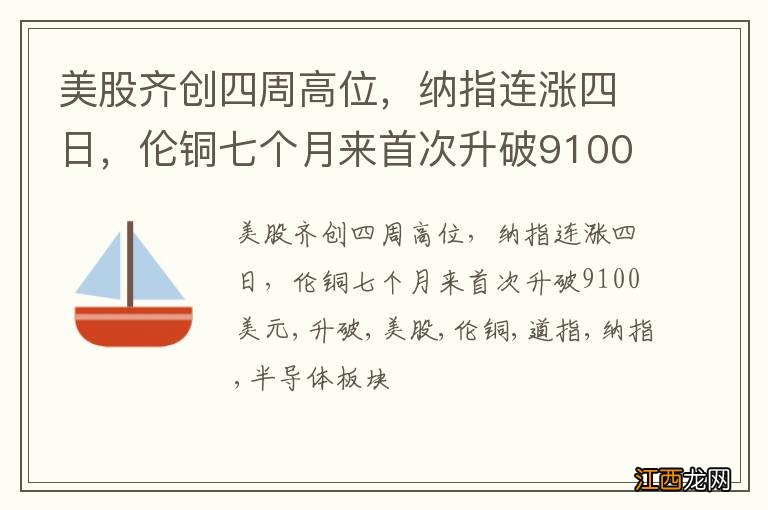 美股齐创四周高位，纳指连涨四日，伦铜七个月来首次升破9100

美股齐创四周高位，纳指连涨四日，伦铜七个月来首次升破9100美元，升破，美股，伦铜，道指，纳指，半导体板块

江西龙网